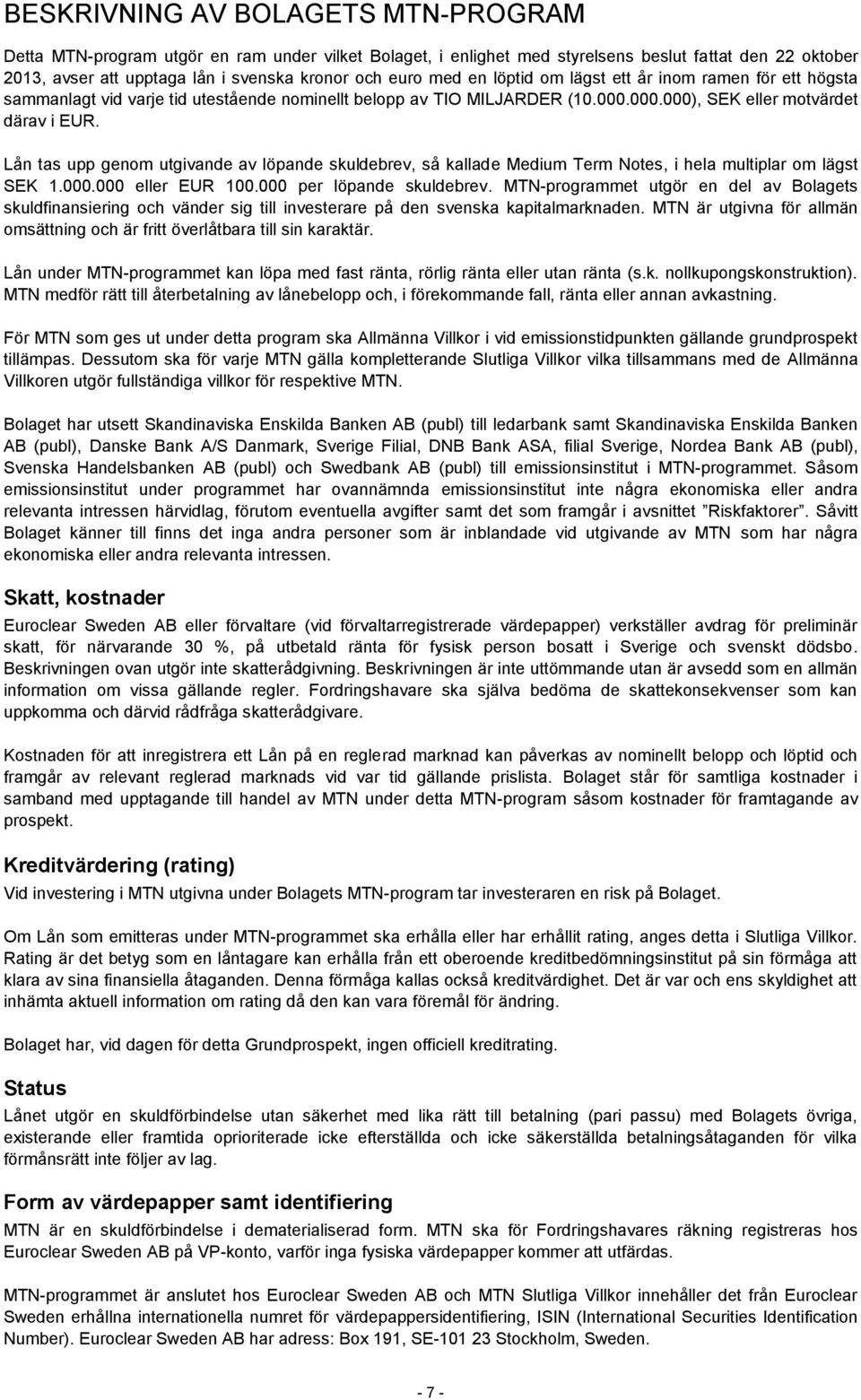 BESKRIVNING AV BOLAGETS MTN-PROGRAM

Detta MTN-program utgör en ram under vilket Bolaget, i enlighet med styrelsens beslut fattat den 22 oktober 2013, avser att upptaga lån i svenska kronor och euro med en löptid om lägst ett år inom ramen för ett högsta sammanlagt vid varje tid utestående nominellt belopp av TIO MILJARDER (10.000.000.000), SEK eller motvärdet därav i EUR.

Lån tas upp genom utgivande av löpande skuldebrev, så kallade Medium Term Notes, i hela multiplar om lägst SEK 1.000.000 eller EUR 100.000 per löpande skuldebrev. MTN-programmet utgör en del av Bolagets skuldfinansiering och vänder sig till investerare på den svenska kapitalmarknaden. MTN är utgivna för allmän omsättning och är fritt överlåtbara till sin karaktär.

Lån under MTN-programmet kan löpa med fast ränta, rörlig ränta eller utan ränta (s.k. nollkupongskonstruktion). MTN medför rätt till återbetalning av lånebelopp och, i förekommande fall, ränta eller annan avkastning.

För MTN som ges ut under detta program ska Allmänna Villkor i vid emissionstidpunkten gällande grundprospekt tillämpas. Dessutom ska för varje MTN gälla kompletterande Slutliga Villkor vilka tillsammans med de Allmänna Villkoren utgör fullständiga villkor för respektive MTN.

Bolaget har utsett Skandinaviska Enskilda Banken AB (publ) till ledarbank samt Skandinaviska Enskilda Banken AB (publ), Danske Bank A/S Danmark, Sverige Filial, DNB Bank ASA, filial Sverige, Nordea Bank AB (publ), Svenska Handelsbanken AB (publ) och Swedbank AB (publ) till emissionsinstitut i MTN-programmet. Såsom emissionsinstitut under programmet har ovannämnda emissionsinstitut inte några ekonomiska eller andra relevanta intressen härvidlag, förutom eventuella avgifter samt det som framgår i avsnittet ”Riskfaktorer”. Såvitt Bolaget känner till finns det inga andra personer som är inblandade vid utgivande av MTN som har några ekonomiska eller andra relevanta intressen.

Skatt, kostnader

Euroclear Sweden AB eller förvaltare (vid förvaltarregistrerade värdepapper) verkställer avdrag för preliminär skatt, för närvarande 30 %, på utbetald ränta för fysisk person bosatt i Sverige och svenskt dödsbo. Beskrivningen ovan utgör inte skatterådgivning. Beskrivningen är inte uttömmande utan är avsedd som en allmän information om vissa gällande regler. Fordringshavare ska själva bedöma de skattekonsekvenser som kan uppkomma och därvid rådfråga skatterådgivare.

Kostnaden för att inregistrera ett Lån på en reglerad marknad kan påverkas av nominellt belopp och löptid och framgår av relevant reglerad marknads vid var tid gällande prislista. Bolaget står för samtliga kostnader i samband med upptagande till handel av MTN under detta MTN-program såsom kostnader för framtagande av prospekt.

Kreditvärdering (rating)

Vid investering i MTN utgivna under Bolagets MTN-program tar investeraren en risk på Bolaget.

Om Lån som emitteras under MTN-programmet ska erhålla eller har erhållit rating, anges detta i Slutliga Villkor. Rating är det betyg som en låntagare kan erhålla från ett oberoende kreditbedömningsinstitut på sin förmåga att klara av sina finansiella åtaganden. Denna förmåga kallas också kreditvärdighet. Det är var och ens skyldighet att inhämta aktuell information om rating då den kan vara föremål för ändring.

Bolaget har, vid dagen för detta Grundprospekt, ingen officiell kreditrating.

Status

Lånet utgör en skuldförbindelse utan säkerhet med lika rätt till betalning (pari passu) med Bolagets övriga, existerande eller framtida oprioriterade icke efterställda och icke säkerställda betalningsåtaganden för vilka förmånsrätt inte följer av lag.

Form av värdepapper samt identifiering

MTN är en skuldförbindelse i dematerialiserad form. MTN ska för Fordringshavares räkning registreras hos Euroclear Sweden AB på VP-konto, varför inga fysiska värdepapper kommer att utfärdas.

MTN-programmet är anslutet hos Euroclear Sweden AB och MTN Slutliga Villkor innehåller det från Euroclear Sweden erhållna internationella numret för värdepappersidentifiering, ISIN (International Securities Identification Number). Euroclear Sweden AB har adress: Box 191, SE-101 23 Stockholm, Sweden.

- 7 -